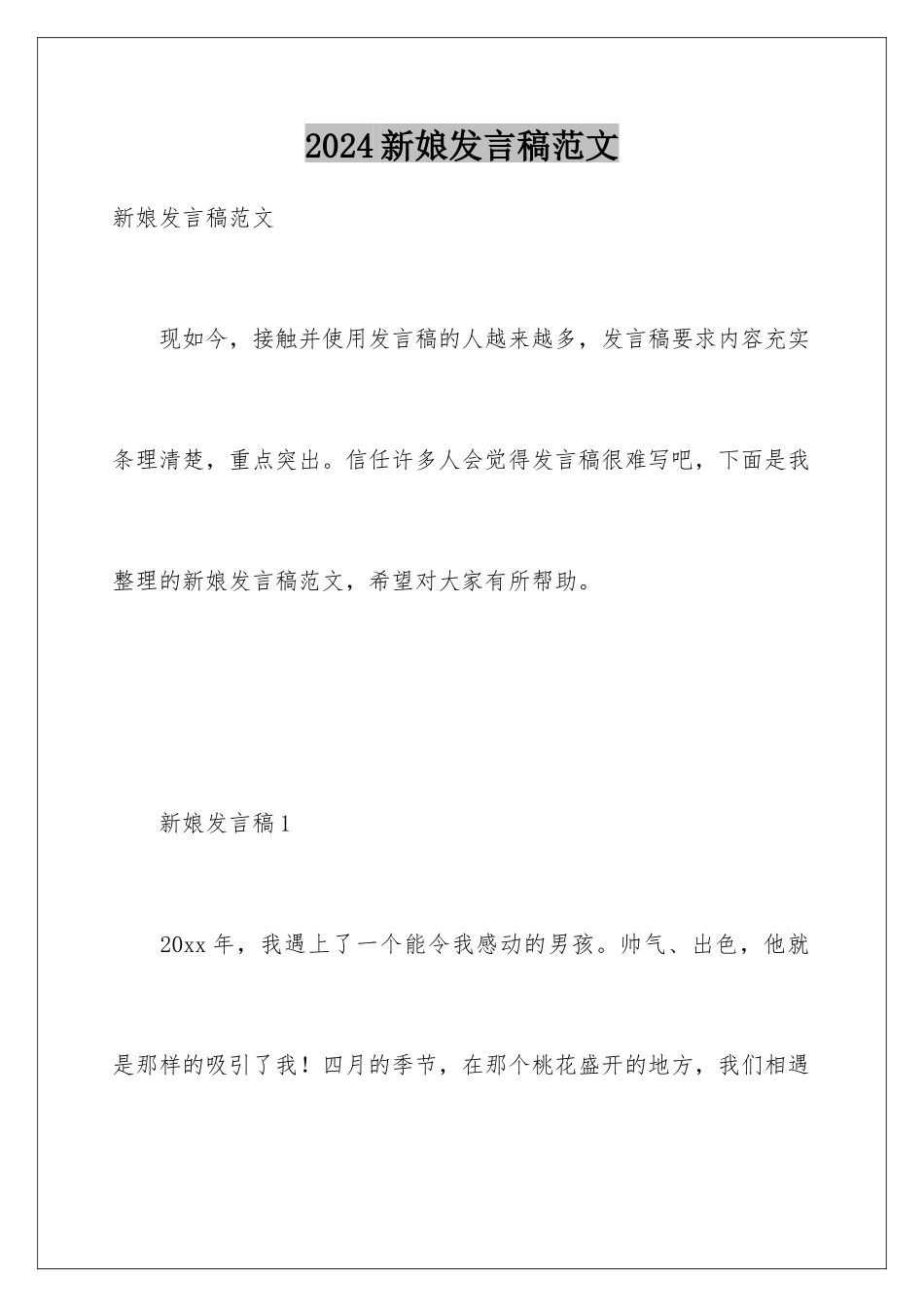 2024新娘发言稿范文

新娘发言稿范文

现如今，接触并使用发言稿的人越来越多，发言稿要求内容充实条理清楚，重点突出。信任许多人会觉得发言稿很难写吧，下面是我整理的新娘发言稿范文，希望对大家有所帮助。

新娘发言稿1

20xx年，我遇上了一个能令我感动的男孩。帅气、出色，他就是那样的吸引了我！四月的季节，在那个桃花盛开的地方，我们相遇